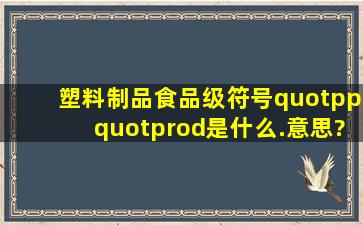 塑料制品食品级符号quotpp quotprod是什么.意思?